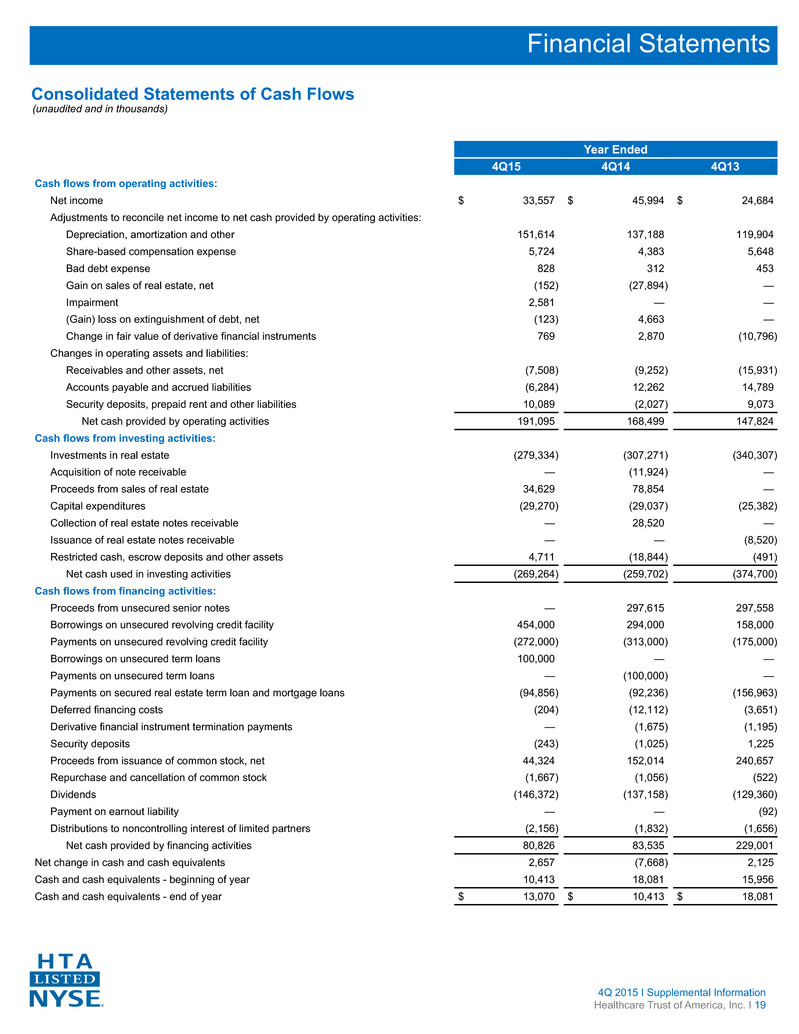 Financial Statements

Consolidated Statements of Cash Flows
(unaudited and in thousands)

| | Year Ended | | |
|---|---|---|---|
| | 4Q15 | 4Q14 | 4Q13 |
| Cash flows from operating activities: | | | |
| Net income | $ 33,557 | $ 45,994 | $ 24,684 |
| Adjustments to reconcile net income to net cash provided by operating activities: | | | |
| Depreciation, amortization and other | 151,614 | 137,188 | 119,904 |
| Share-based compensation expense | 5,724 | 4,383 | 5,648 |
| Bad debt expense | 828 | 312 | 453 |
| Gain on sales of real estate, net | (152) | (27,894) | — |
| Impairment | 2,581 | — | — |
| (Gain) loss on extinguishment of debt, net | (123) | 4,663 | — |
| Change in fair value of derivative financial instruments | 769 | 2,870 | (10,796) |
| Changes in operating assets and liabilities: | | | |
| Receivables and other assets, net | (7,508) | (9,252) | (15,931) |
| Accounts payable and accrued liabilities | (6,284) | 12,262 | 14,789 |
| Security deposits, prepaid rent and other liabilities | 10,089 | (2,027) | 9,073 |
| Net cash provided by operating activities | 191,095 | 168,499 | 147,824 |
| Cash flows from investing activities: | | | |
| Investments in real estate | (279,334) | (307,271) | (340,307) |
| Acquisition of note receivable | — | (11,924) | — |
| Proceeds from sales of real estate | 34,629 | 78,854 | — |
| Capital expenditures | (29,270) | (29,037) | (25,382) |
| Collection of real estate notes receivable | — | 28,520 | — |
| Issuance of real estate notes receivable | — | — | (8,520) |
| Restricted cash, escrow deposits and other assets | 4,711 | (18,844) | (491) |
| Net cash used in investing activities | (269,264) | (259,702) | (374,700) |
| Cash flows from financing activities: | | | |
| Proceeds from unsecured senior notes | — | 297,615 | 297,558 |
| Borrowings on unsecured revolving credit facility | 454,000 | 294,000 | 158,000 |
| Payments on unsecured revolving credit facility | (272,000) | (313,000) | (175,000) |
| Borrowings on unsecured term loans | 100,000 | — | — |
| Payments on unsecured term loans | — | (100,000) | — |
| Payments on secured real estate term loan and mortgage loans | (94,856) | (92,236) | (156,963) |
| Deferred financing costs | (204) | (12,112) | (3,651) |
| Derivative financial instrument termination payments | — | (1,675) | (1,195) |
| Security deposits | (243) | (1,025) | 1,225 |
| Proceeds from issuance of common stock, net | 44,324 | 152,014 | 240,657 |
| Repurchase and cancellation of common stock | (1,667) | (1,056) | (522) |
| Dividends | (146,372) | (137,158) | (129,360) |
| Payment on earnout liability | — | — | (92) |
| Distributions to noncontrolling interest of limited partners | (2,156) | (1,832) | (1,656) |
| Net cash provided by financing activities | 80,826 | 83,535 | 229,001 |
| Net change in cash and cash equivalents | 2,657 | (7,668) | 2,125 |
| Cash and cash equivalents - beginning of year | 10,413 | 18,081 | 15,956 |
| Cash and cash equivalents - end of year | $ 13,070 | $ 10,413 | $ 18,081 |

HTA LISTED NYSE

4Q 2015 I Supplemental Information
Healthcare Trust of America, Inc. I 19